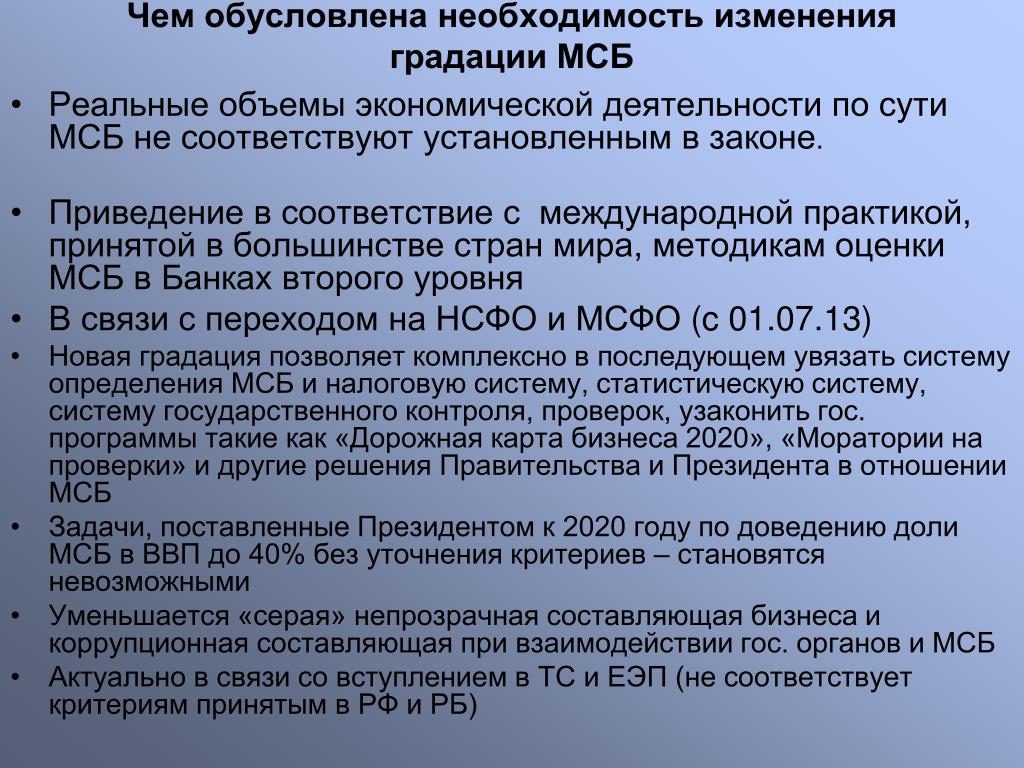 Чем обусловлена необходимость изменения градации МСБ

• Реальные объемы экономической деятельности по сути МСБ не соответствуют установленным в законе.

• Приведение в соответствие с международной практикой, принятой в большинстве стран мира, методикам оценки МСБ в Банках второго уровня

• В связи с переходом на НСФО и МСФО (с 01.07.13)

• Новая градация позволяет комплексно в последующем увязать систему определения МСБ и налоговую систему, статистическую систему, систему государственного контроля, проверок, узаконить гос. программы такие как «Дорожная карта бизнеса 2020», «Моратории на проверки» и другие решения Правительства и Президента в отношении МСБ

• Задачи, поставленные Президентом к 2020 году по доведению доли МСБ в ВВП до 40% без уточнения критериев – становятся невозможными

• Уменьшается «серая» непрозрачная составляющая бизнеса и коррупционная составляющая при взаимодействии гос. органов и МСБ

• Актуально в связи со вступлением в ТС и ЕЭП (не соответствует критериям принятым в РФ и РБ)